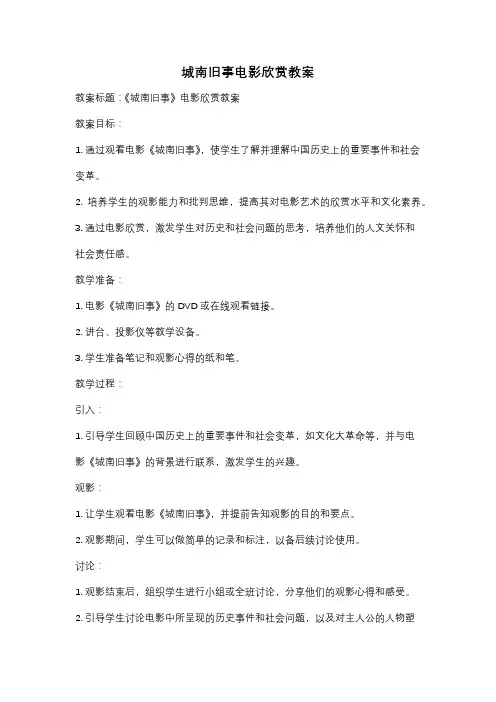 城南旧事电影欣赏教案

教案标题：《城南旧事》电影欣赏教案

教案目标：

1. 通过观看电影《城南旧事》，使学生了解并理解中国历史上的重要事件和社会变革。

2. 培养学生的观影能力和批判思维，提高其对电影艺术的欣赏水平和文化素养。

3. 通过电影欣赏，激发学生对历史和社会问题的思考，培养他们的人文关怀和社会责任感。

教学准备：

1. 电影《城南旧事》的 DVD 或在线观看链接。

2. 讲台、投影仪等教学设备。

3. 学生准备笔记和观影心得的纸和笔。

教学过程：

引入：

1. 引导学生回顾中国历史上的重要事件和社会变革，如文化大革命等，并与电影《城南旧事》的背景进行联系，激发学生的兴趣。

观影：

1. 让学生观看电影《城南旧事》，并提前告知观影的目的和要点。

2. 观影期间，学生可以做简单的记录和标注，以备后续讨论使用。

讨论：

1. 观影结束后，组织学生进行小组或全班讨论，分享他们的观影心得和感受。

2. 引导学生讨论电影中所呈现的历史事件和社会问题，以及对主人公的人物塑